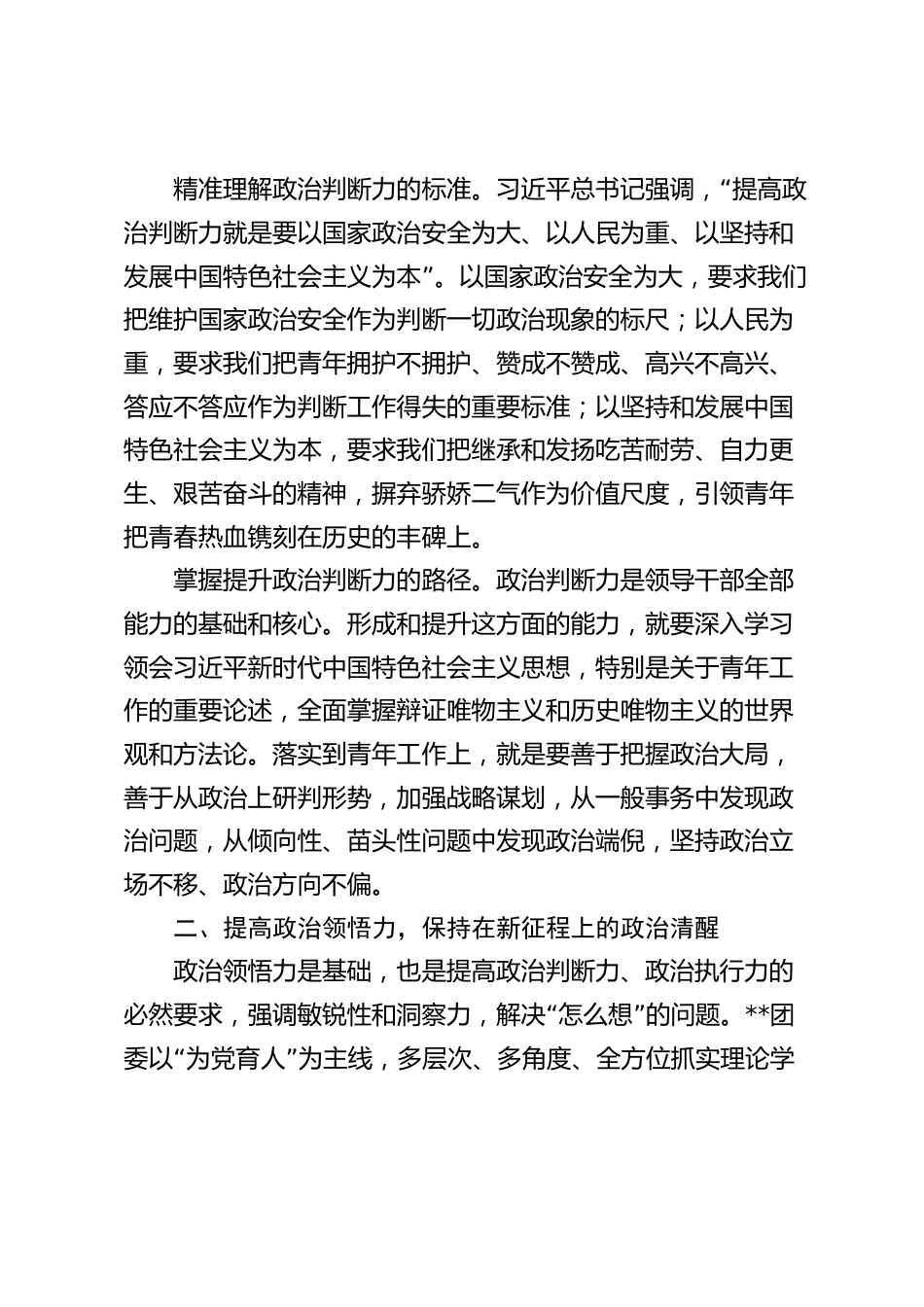 精准理解政治判断力的标准。习近平总书记强调，“提高政治判断力就是要以国家政治安全为大、以人民为重、以坚持和发展中国特色社会主义为本”。以国家政治安全为大，要求我们把维护国家政治安全作为判断一切政治现象的标尺；以人民为重，要求我们把青年拥护不拥护、赞成不赞成、高兴不高兴、答应不答应作为判断工作得失的重要标准；以坚持和发展中国特色社会主义为本，要求我们把继承和发扬吃苦耐劳、自力更生、艰苦奋斗的精神，摒弃骄娇二气作为价值尺度，引领青年把青春热血镌刻在历史的丰碑上。

掌握提升政治判断力的路径。政治判断力是领导干部全部能力的基础和核心。形成和提升这方面的能力，就要深入学习领会习近平新时代中国特色社会主义思想，特别是关于青年工作的重要论述，全面掌握辩证唯物主义和历史唯物主义的世界观和方法论。落实到青年工作上，就是要善于把握政治大局，善于从政治上研判形势，加强战略谋划，从一般事务中发现政治问题，从倾向性、苗头性问题中发现政治端倪，坚持政治立场不移、政治方向不偏。

二、提高政治领悟力，保持在新征程上的政治清醒

政治领悟力是基础，也是提高政治判断力、政治执行力的必然要求，强调敏锐性和洞察力，解决“怎么想”的问题。**团委以“为党育人”为主线，多层次、多角度、全方位抓实理论学